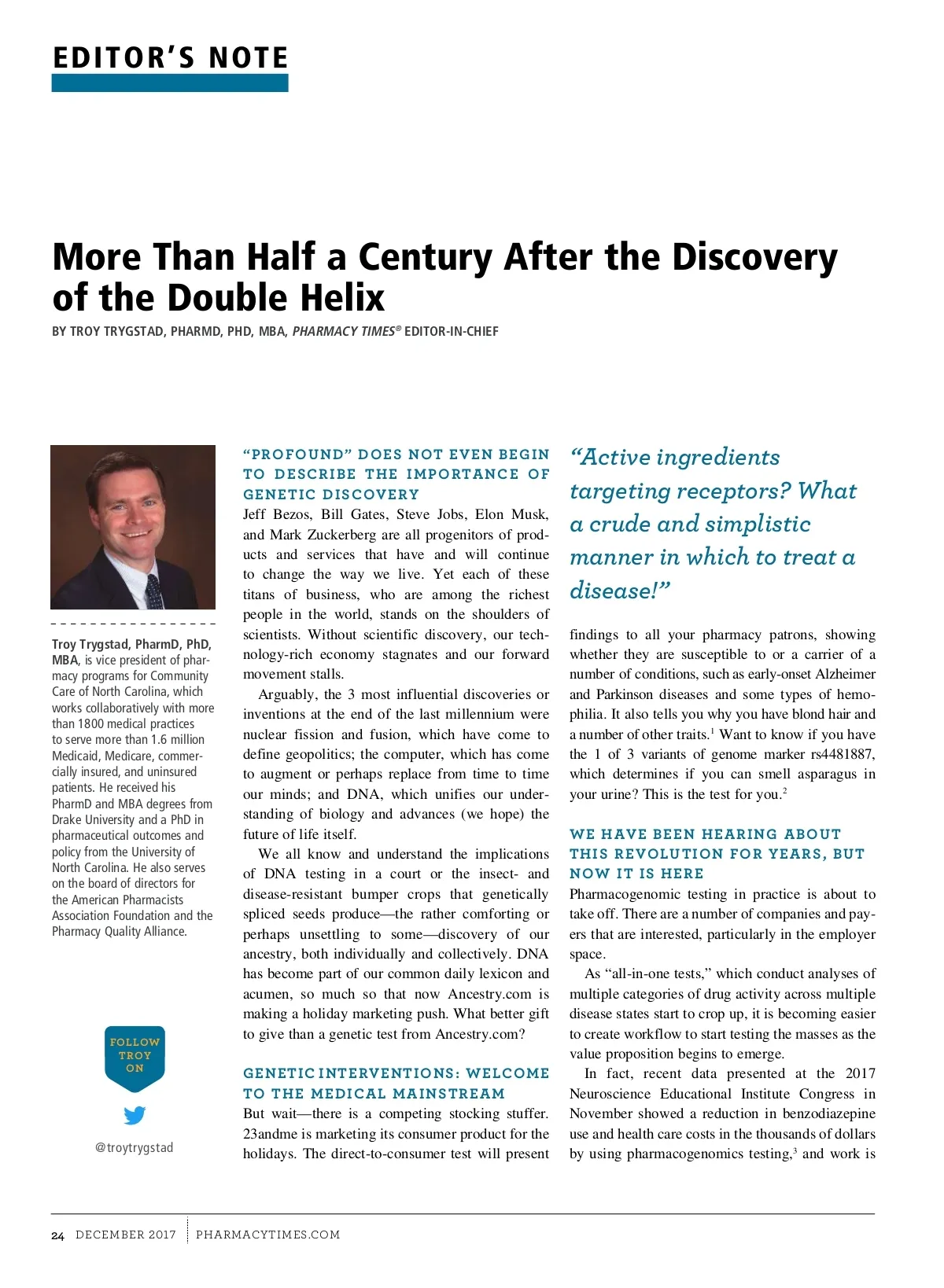 EDITOR'S NOTE

More Than Half a Century After the Discovery of the Double Helix

BY TROY TRYGSTAD, PHARMD, PHD, MBA, PHARMACY TIMES® EDITOR-IN-CHIEF

Troy Trygstad, PharmD, PhD, MBA, is vice president of pharmacy programs for Community Care of North Carolina, which works collaboratively with more than 1800 medical practices to serve more than 1.6 million Medicaid, Medicare, commercially insured, and uninsured patients. He received his PharmD and MBA degrees from Drake University and a PhD in pharmaceutical outcomes and policy from the University of North Carolina. He also serves on the board of directors for the American Pharmacists Association Foundation and the Pharmacy Quality Alliance.

FOLLOW TROY ON

@troytrygstad

"PROFOUND" DOES NOT EVEN BEGIN TO DESCRIBE THE IMPORTANCE OF GENETIC DISCOVERY

Jeff Bezos, Bill Gates, Steve Jobs, Elon Musk, and Mark Zuckerberg are all progenitors of products and services that have and will continue to change the way we live. Yet each of these titans of business, who are among the richest people in the world, stands on the shoulders of scientists. Without scientific discovery, our technology-rich economy stagnates and our forward movement stalls.

Arguably, the 3 most influential discoveries or inventions at the end of the last millennium were nuclear fission and fusion, which have come to define geopolitics; the computer, which has come to augment or perhaps replace from time to time our minds; and DNA, which unifies our understanding of biology and advances (we hope) the future of life itself.

We all know and understand the implications of DNA testing in a court or the insect- and disease-resistant bumper crops that genetically spliced seeds produce—the rather comforting or perhaps unsettling to some—discovery of our ancestry, both individually and collectively. DNA has become part of our common daily lexicon and acumen, so much so that now Ancestry.com is making a holiday marketing push. What better gift to give than a genetic test from Ancestry.com?

GENETIC INTERVENTIONS: WELCOME TO THE MEDICAL MAINSTREAM

But wait—there is a competing stocking stuffer. 23andme is marketing its consumer product for the holidays. The direct-to-consumer test will present

"Active ingredients targeting receptors? What a crude and simplistic manner in which to treat a disease!"

findings to all your pharmacy patrons, showing whether they are susceptible to or a carrier of a number of conditions, such as early-onset Alzheimer and Parkinson diseases and some types of hemophilia. It also tells you why you have blond hair and a number of other traits.$^1$ Want to know if you have the 1 of 3 variants of genome marker rs4481887, which determines if you can smell asparagus in your urine? This is the test for you.$^2$

WE HAVE BEEN HEARING ABOUT THIS REVOLUTION FOR YEARS, BUT NOW IT IS HERE

Pharmacogenomic testing in practice is about to take off. There are a number of companies and payers that are interested, particularly in the employer space.

As "all-in-one tests," which conduct analyses of multiple categories of drug activity across multiple disease states start to crop up, it is becoming easier to create workflow to start testing the masses as the value proposition begins to emerge.

In fact, recent data presented at the 2017 Neuroscience Educational Institute Congress in November showed a reduction in benzodiazepine use and health care costs in the thousands of dollars by using pharmacogenomics testing,$^3$ and work is

24 DECEMBER 2017 PHARMACYTIMES.COM